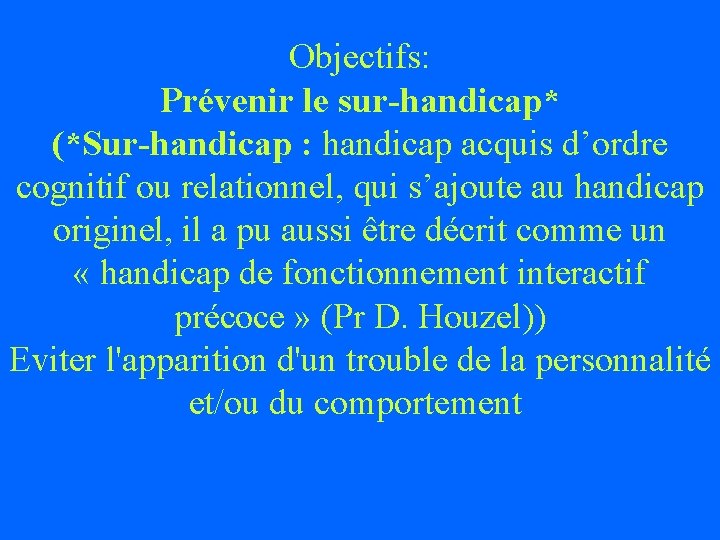 Objectifs:
Prévenir le sur-handicap*
(*Sur-handicap : handicap acquis d’ordre cognitif ou relationnel, qui s’ajoute au handicap originel, il a pu aussi être décrit comme un « handicap de fonctionnement interactif précoce » (Pr D. Houzel))
Eviter l'apparition d'un trouble de la personnalité et/ou du comportement